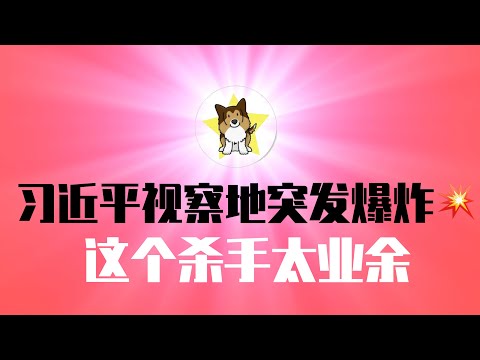 习近平视察地突发爆炸💥
这个杀手太业余